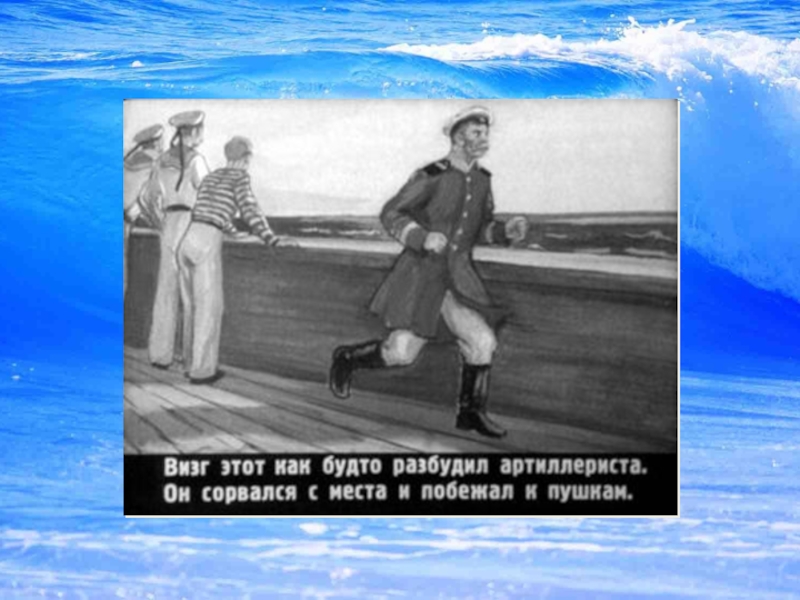 Визг этот как будто разбудил артиллериста. Он сорвался с места и побежал к пушкам.